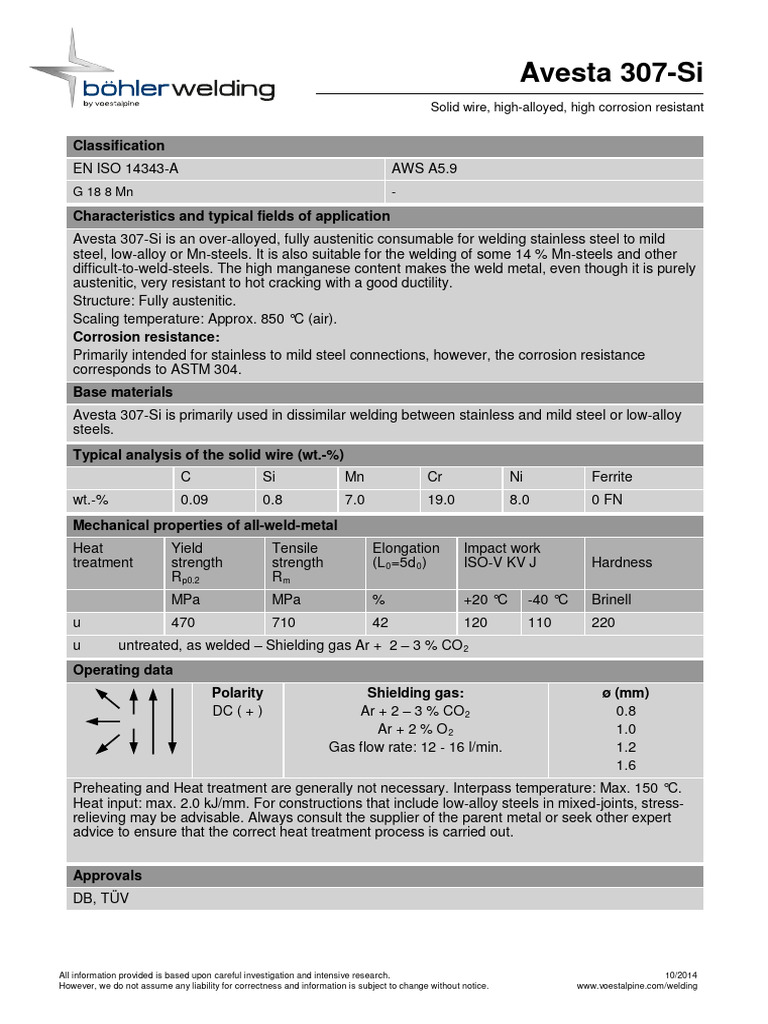 böhlerwelding
by voestalpine

Avesta 307-Si

Solid wire, high-alloyed, high corrosion resistant

Classification

| EN ISO 14343-A | AWS A5.9 |
|---|---|
| G 18 8 Mn | - |

Characteristics and typical fields of application

Avesta 307-Si is an over-alloyed, fully austenitic consumable for welding stainless steel to mild steel, low-alloy or Mn-steels. It is also suitable for the welding of some 14 % Mn-steels and other difficult-to-weld-steels. The high manganese content makes the weld metal, even though it is purely austenitic, very resistant to hot cracking with a good ductility.
Structure: Fully austenitic.
Scaling temperature: Approx. 850 °C (air).
Corrosion resistance:
Primarily intended for stainless to mild steel connections, however, the corrosion resistance corresponds to ASTM 304.

Base materials

Avesta 307-Si is primarily used in dissimilar welding between stainless and mild steel or low-alloy steels.

Typical analysis of the solid wire (wt.-%)

| | C | Si | Mn | Cr | Ni | Ferrite |
|---|---|---|---|---|---|---|
| wt.-% | 0.09 | 0.8 | 7.0 | 19.0 | 8.0 | 0 FN |

Mechanical properties of all-weld-metal

| Heat treatment | Yield strength $R_{p0.2}$ | Tensile strength $R_m$ | Elongation ($L_0=5d_0$) | Impact work ISO-V KV J | | Hardness |
|---|---|---|---|---|---|---|
| | MPa | MPa | % | +20 °C | -40 °C | Brinell |
| u | 470 | 710 | 42 | 120 | 110 | 220 |

u untreated, as welded – Shielding gas Ar + 2 – 3 % $CO_2$

Operating data

| Polarity | Shielding gas: | ø (mm) |
|---|---|---|
| DC ( + ) | Ar + 2 – 3 % $CO_2$ | 0.8 |
| | Ar + 2 % $O_2$ | 1.0 |
| | Gas flow rate: 12 - 16 l/min. | 1.2 |
| | | 1.6 |

Preheating and Heat treatment are generally not necessary. Interpass temperature: Max. 150 °C. Heat input: max. 2.0 kJ/mm. For constructions that include low-alloy steels in mixed-joints, stress-relieving may be advisable. Always consult the supplier of the parent metal or seek other expert advice to ensure that the correct heat treatment process is carried out.

Approvals

DB, TÜV

All information provided is based upon careful investigation and intensive research.
However, we do not assume any liability for correctness and information is subject to change without notice.

10/2014
www.voestalpine.com/welding